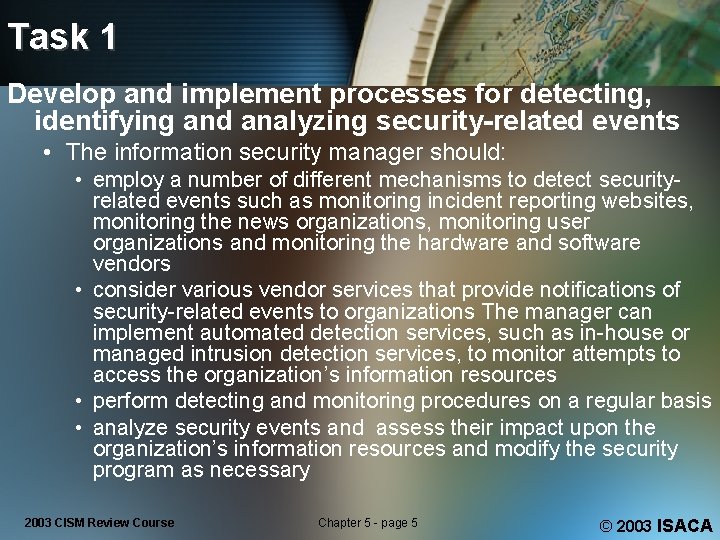 Task 1

Develop and implement processes for detecting, identifying and analyzing security-related events

• The information security manager should:

• employ a number of different mechanisms to detect security-related events such as monitoring incident reporting websites, monitoring the news organizations, monitoring user organizations and monitoring the hardware and software vendors

• consider various vendor services that provide notifications of security-related events to organizations The manager can implement automated detection services, such as in-house or managed intrusion detection services, to monitor attempts to access the organization's information resources

• perform detecting and monitoring procedures on a regular basis

• analyze security events and assess their impact upon the organization's information resources and modify the security program as necessary

2003 CISM Review Course

Chapter 5 - page 5

© 2003 ISACA